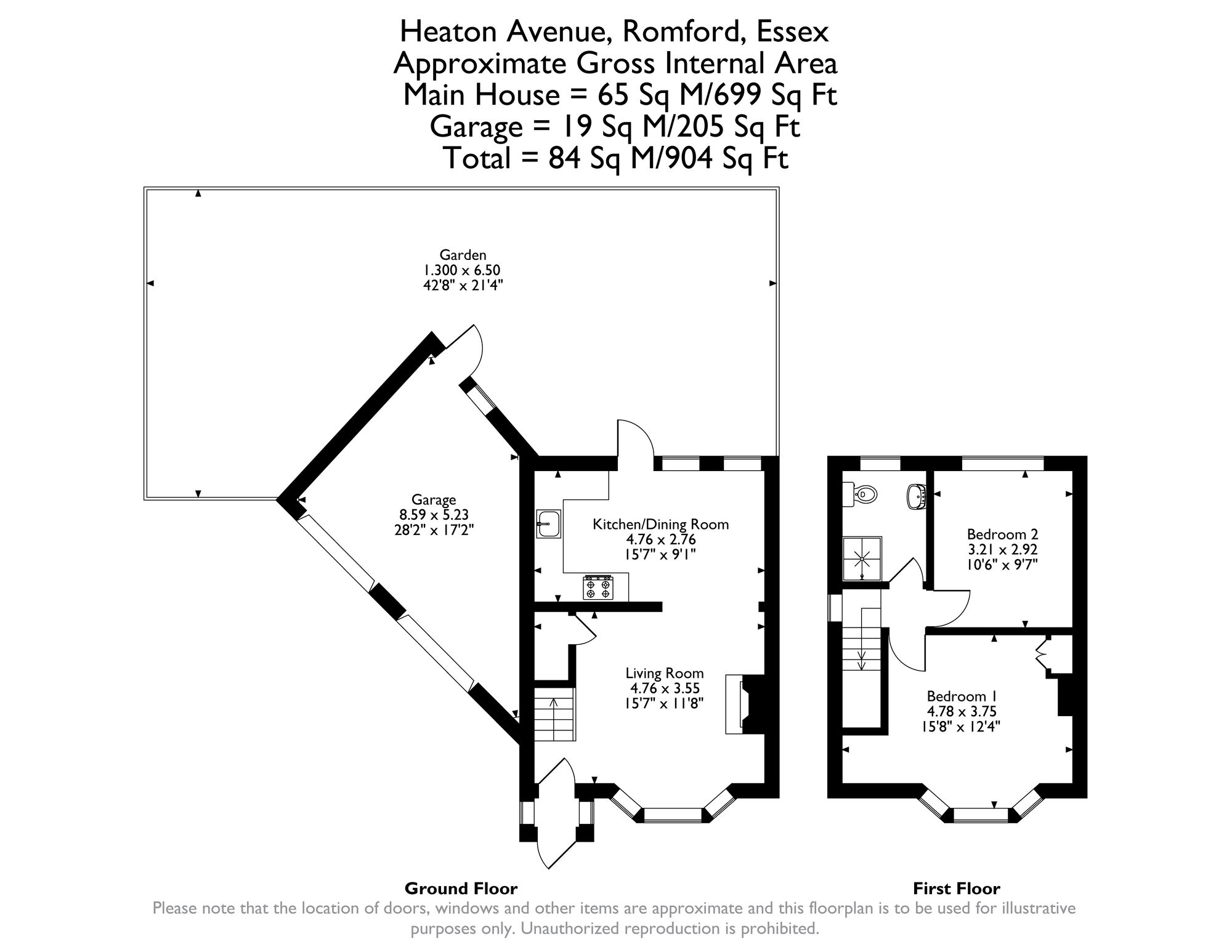 Heaton Avenue, Romford, Essex
Approximate Gross Internal Area
Main House = 65 Sq M/699 Sq Ft
Garage = 19 Sq M/205 Sq Ft
Total = 84 Sq M/904 Sq Ft

Garden
1.300 x 6.50
42'8" x 21'4"

Garage
8.59 x 5.23
28'2" x 17'2"

Kitchen/Dining Room
4.76 x 2.76
15'7" x 9'1"

Living Room
4.76 x 3.55
15'7" x 11'8"

Bedroom 2
3.21 x 2.92
10'6" x 9'7"

Bedroom 1
4.78 x 3.75
15'8" x 12'4"

Ground Floor

First Floor

Please note that the location of doors, windows and other items are approximate and this floorplan is to be used for illustrative purposes only. Unauthorized reproduction is prohibited.